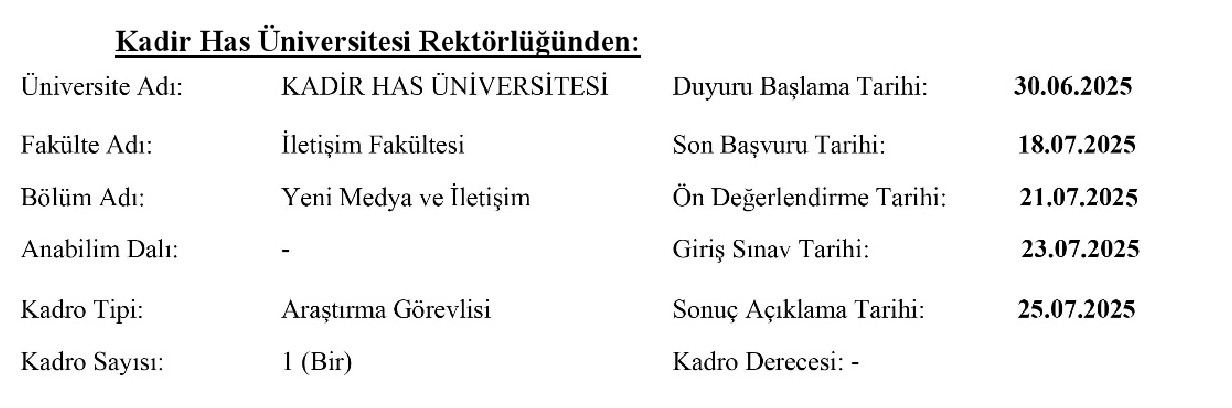 Kadir Has Üniversitesi Rektörlüğünden:

Üniversite Adı: KADİR HAS ÜNİVERSİTESİ

Fakülte Adı: İletişim Fakültesi

Bölüm Adı: Yeni Medya ve İletişim

Anabilim Dalı: -

Kadro Tipi: Araştırma Görevlisi

Kadro Sayısı: 1 (Bir)

Duyuru Başlama Tarihi: 30.06.2025

Son Başvuru Tarihi: 18.07.2025

Ön Değerlendirme Tarihi: 21.07.2025

Giriş Sınav Tarihi: 23.07.2025

Sonuç Açıklama Tarihi: 25.07.2025

Kadro Derecesi: -